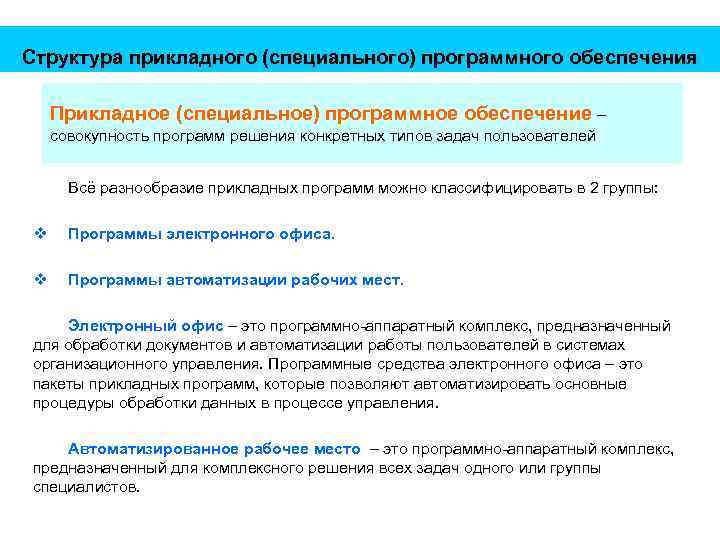 Структура прикладного (специального) программного обеспечения

Прикладное (специальное) программное обеспечение – совокупность программ решения конкретных типов задач пользователей

Всё разнообразие прикладных программ можно классифицировать в 2 группы:

❖ Программы электронного офиса.

❖ Программы автоматизации рабочих мест.

Электронный офис – это программно-аппаратный комплекс, предназначенный для обработки документов и автоматизации работы пользователей в системах организационного управления. Программные средства электронного офиса – это пакеты прикладных программ, которые позволяют автоматизировать основные процедуры обработки данных в процессе управления.

Автоматизированное рабочее место – это программно-аппаратный комплекс, предназначенный для комплексного решения всех задач одного или группы специалистов.